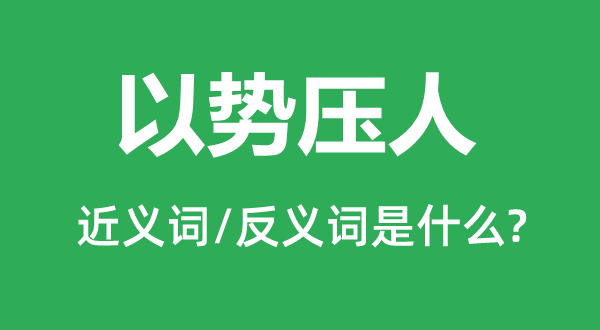 以势压人

近义词/反义词是什么?